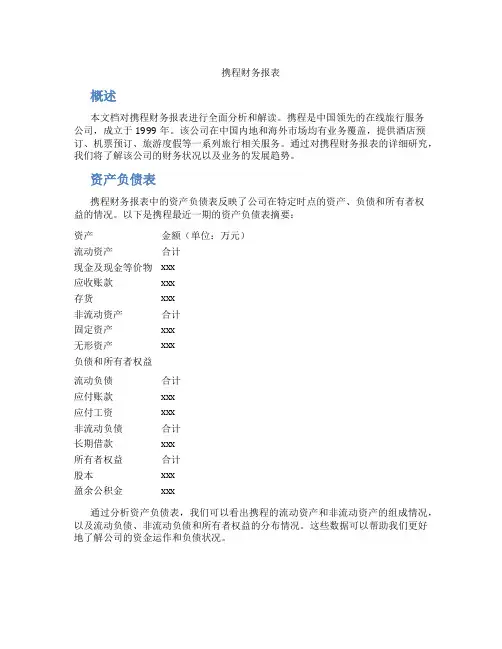 携程财务报表

概述

本文档对携程财务报表进行全面分析和解读。携程是中国领先的在线旅行服务公司，成立于 1999 年。该公司在中国内地和海外市场均有业务覆盖，提供酒店预订、机票预订、旅游度假等一系列旅行相关服务。通过对携程财务报表的详细研究，我们将了解该公司的财务状况以及业务的发展趋势。

资产负债表

携程财务报表中的资产负债表反映了公司在特定时点的资产、负债和所有者权益的情况。以下是携程最近一期的资产负债表摘要：

| 资产 | 金额（单位：万元） |
|---|---|
| 流动资产 | 合计 |
| 现金及现金等价物 | xxx |
| 应收账款 | xxx |
| 存货 | xxx |
| 非流动资产 | 合计 |
| 固定资产 | xxx |
| 无形资产 | xxx |
| 负债和所有者权益 | |
| 流动负债 | 合计 |
| 应付账款 | xxx |
| 应付工资 | xxx |
| 非流动负债 | 合计 |
| 长期借款 | xxx |
| 所有者权益 | 合计 |
| 股本 | xxx |
| 盈余公积金 | xxx |

通过分析资产负债表，我们可以看出携程的流动资产和非流动资产的组成情况，以及流动负债、非流动负债和所有者权益的分布情况。这些数据可以帮助我们更好地了解公司的资金运作和负债状况。